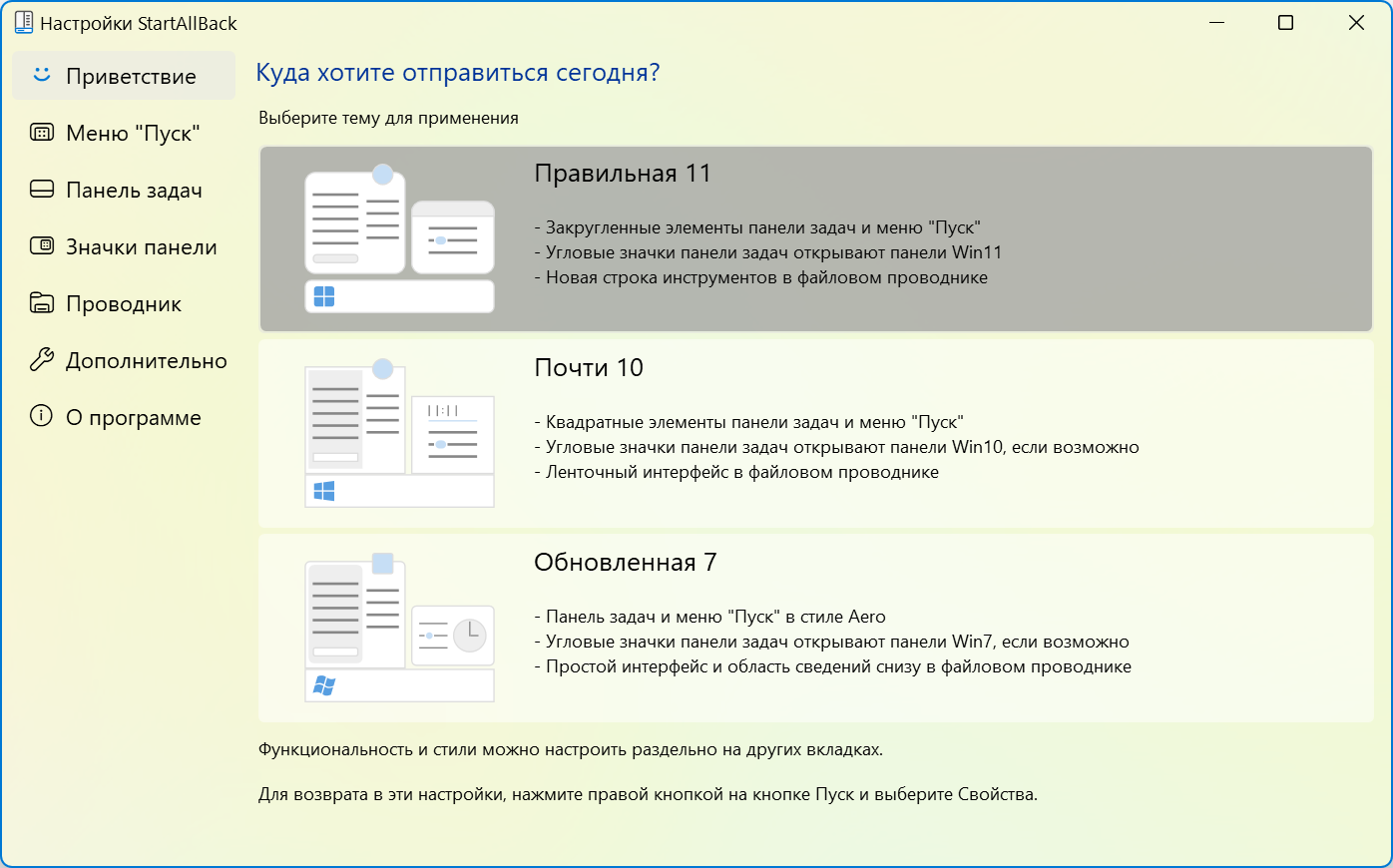 Настройки StartAllBack

Приветствие
Меню "Пуск"
Панель задач
Значки панели
Проводник
Дополнительно
О программе

Куда хотите отправиться сегодня?

Выберите тему для применения

Правильная 11

- Закругленные элементы панели задач и меню "Пуск"
- Угловые значки панели задач открывают панели Win11
- Новая строка инструментов в файловом проводнике

Почти 10

- Квадратные элементы панели задач и меню "Пуск"
- Угловые значки панели задач открывают панели Win10, если возможно
- Ленточный интерфейс в файловом проводнике

Обновленная 7

- Панель задач и меню "Пуск" в стиле Aero
- Угловые значки панели задач открывают панели Win7, если возможно
- Простой интерфейс и область сведений снизу в файловом проводнике

Функциональность и стили можно настроить раздельно на других вкладках.

Для возврата в эти настройки, нажмите правой кнопкой на кнопке Пуск и выберите Свойства.